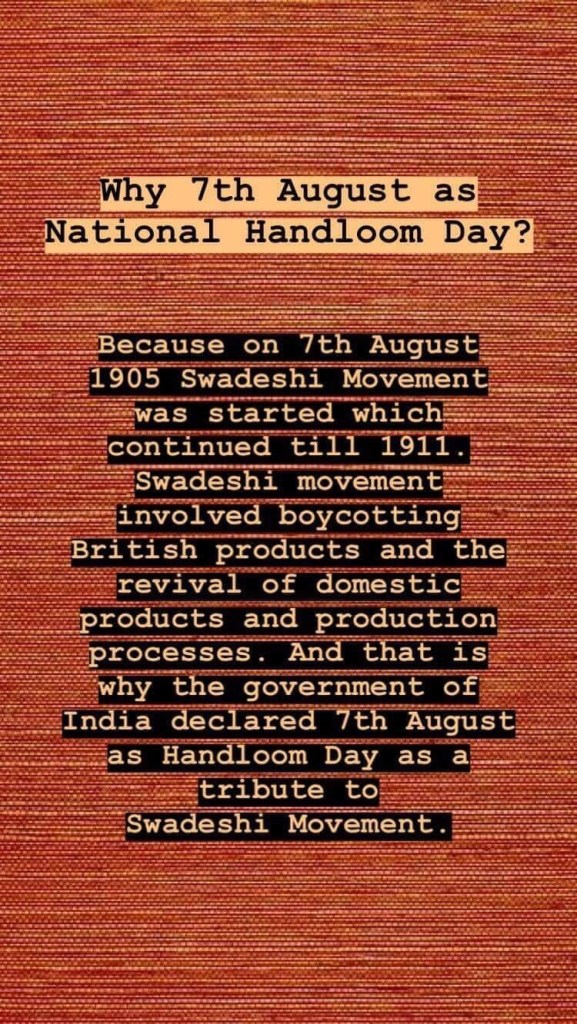 Why 7th August as National Handloom Day?

Because on 7th August 1905 Swadeshi Movement was started which continued till 1911. Swadeshi movement involved boycotting British products and the revival of domestic products and production processes. And that is why the government of India declared 7th August as Handloom Day as a tribute to Swadeshi Movement.